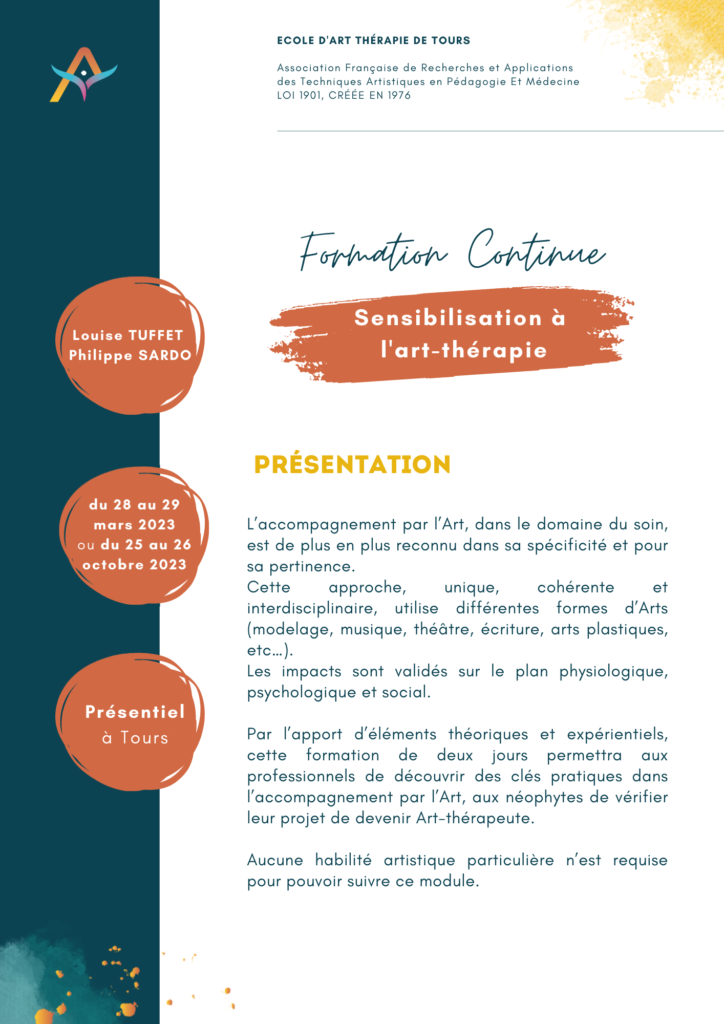 ECOLE D'ART THÉRAPIE DE TOURS

Association Française de Recherches et Applications des Techniques Artistiques en Pédagogie Et Médecine
LOI 1901, CRÉÉE EN 1976

Formation Continue

Sensibilisation à l'art-thérapie

Louise TUFFET
Philippe SARDO

du 28 au 29 mars 2023 ou du 25 au 26 octobre 2023

Présentiel à Tours

PRÉSENTATION

L'accompagnement par l'Art, dans le domaine du soin, est de plus en plus reconnu dans sa spécificité et pour sa pertinence.
Cette approche, unique, cohérente et interdisciplinaire, utilise différentes formes d'Arts (modelage, musique, théâtre, écriture, arts plastiques, etc…).
Les impacts sont validés sur le plan physiologique, psychologique et social.

Par l'apport d'éléments théoriques et expérientiels, cette formation de deux jours permettra aux professionnels de découvrir des clés pratiques dans l'accompagnement par l'Art, aux néophytes de vérifier leur projet de devenir Art-thérapeute.

Aucune habilité artistique particulière n'est requise pour pouvoir suivre ce module.